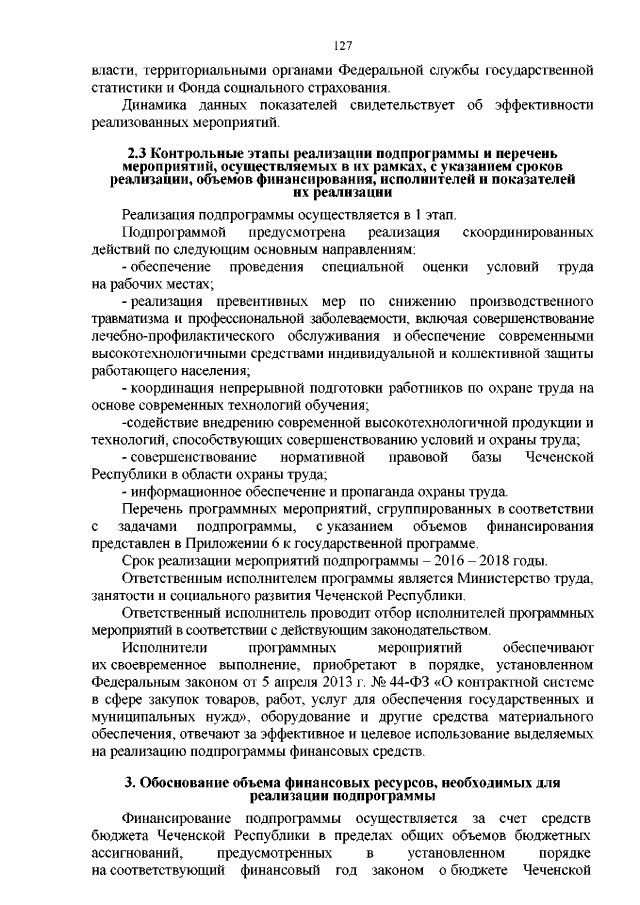 127

власти, территориальными органами Федеральной службы государственной статистики и Фонда социального страхования.

Динамика данных показателей свидетельствует об эффективности реализованных мероприятий.

2.3 Контрольные этапы реализации подпрограммы и перечень мероприятий, осуществляемых в их рамках, с указанием сроков реализации, объемов финансирования, исполнителей и показателей их реализации

Реализация подпрограммы осуществляется в 1 этап.

Подпрограммой предусмотрена реализация скоординированных действий по следующим основным направлениям:

- обеспечение проведения специальной оценки условий труда на рабочих местах;

- реализация превентивных мер по снижению производственного травматизма и профессиональной заболеваемости, включая совершенствование лечебно-профилактического обслуживания и обеспечение современными высокотехнологичными средствами индивидуальной и коллективной защиты работающего населения;

- координация непрерывной подготовки работников по охране труда на основе современных технологий обучения;

-содействие внедрению современной высокотехнологичной продукции и технологий, способствующих совершенствованию условий и охраны труда;

- совершенствование нормативной правовой базы Чеченской Республики в области охраны труда;

- информационное обеспечение и пропаганда охраны труда.

Перечень программных мероприятий, сгруппированных в соответствии с задачами подпрограммы, с указанием объемов финансирования представлен в Приложении 6 к государственной программе.

Срок реализации мероприятий подпрограммы – 2016 – 2018 годы.

Ответственным исполнителем программы является Министерство труда, занятости и социального развития Чеченской Республики.

Ответственный исполнитель проводит отбор исполнителей программных мероприятий в соответствии с действующим законодательством.

Исполнители программных мероприятий обеспечивают их своевременное выполнение, приобретают в порядке, установленном Федеральным законом от 5 апреля 2013 г. № 44-ФЗ «О контрактной системе в сфере закупок товаров, работ, услуг для обеспечения государственных и муниципальных нужд», оборудование и другие средства материального обеспечения, отвечают за эффективное и целевое использование выделяемых на реализацию подпрограммы финансовых средств.

3. Обоснование объема финансовых ресурсов, необходимых для реализации подпрограммы

Финансирование подпрограммы осуществляется за счет средств бюджета Чеченской Республики в пределах общих объемов бюджетных ассигнований, предусмотренных в установленном порядке на соответствующий финансовый год законом о бюджете Чеченской